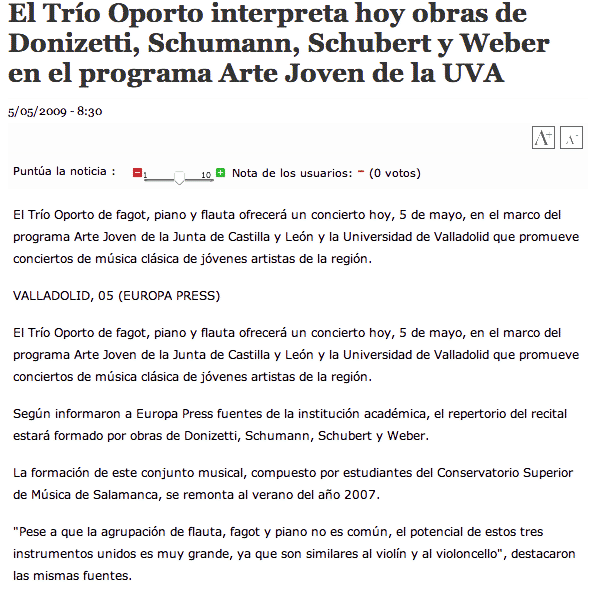 El Trío Oporto interpreta hoy obras de Donizetti, Schumann, Schubert y Weber en el programa Arte Joven de la UVA

5/05/2009 - 8:30

A+ A-

Puntúa la noticia : 1 10 Nota de los usuarios: - (0 votos)

El Trío Oporto de fagot, piano y flauta ofrecerá un concierto hoy, 5 de mayo, en el marco del programa Arte Joven de la Junta de Castilla y León y la Universidad de Valladolid que promueve conciertos de música clásica de jóvenes artistas de la región.

VALLADOLID, 05 (EUROPA PRESS)

El Trío Oporto de fagot, piano y flauta ofrecerá un concierto hoy, 5 de mayo, en el marco del programa Arte Joven de la Junta de Castilla y León y la Universidad de Valladolid que promueve conciertos de música clásica de jóvenes artistas de la región.

Según informaron a Europa Press fuentes de la institución académica, el repertorio del recital estará formado por obras de Donizetti, Schumann, Schubert y Weber.

La formación de este conjunto musical, compuesto por estudiantes del Conservatorio Superior de Música de Salamanca, se remonta al verano del año 2007.

"Pese a que la agrupación de flauta, fagot y piano no es común, el potencial de estos tres instrumentos unidos es muy grande, ya que son similares al violín y al violoncello", destacaron las mismas fuentes.